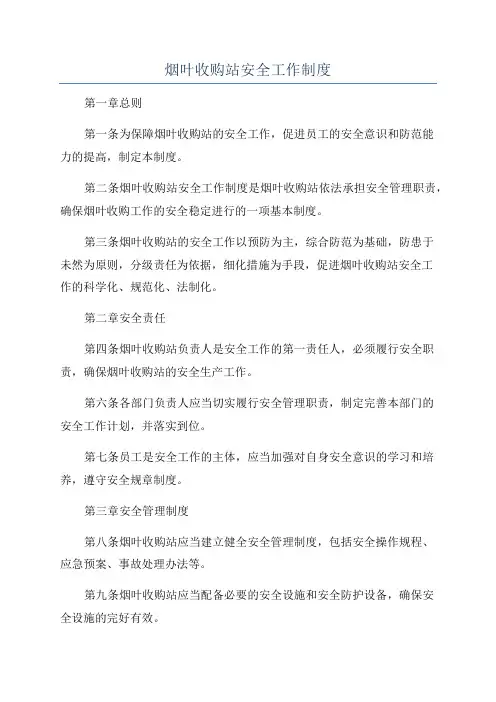 烟叶收购站安全工作制度

第一章总则

第一条为保障烟叶收购站的安全工作，促进员工的安全意识和防范能力的提高，制定本制度。

第二条烟叶收购站安全工作制度是烟叶收购站依法承担安全管理职责，确保烟叶收购工作的安全稳定进行的一项基本制度。

第三条烟叶收购站的安全工作以预防为主，综合防范为基础，防患于未然为原则，分级责任为依据，细化措施为手段，促进烟叶收购站安全工作的科学化、规范化、法制化。

第二章安全责任

第四条烟叶收购站负责人是安全工作的第一责任人，必须履行安全职责，确保烟叶收购站的安全生产工作。

第六条各部门负责人应当切实履行安全管理职责，制定完善本部门的安全工作计划，并落实到位。

第七条员工是安全工作的主体，应当加强对自身安全意识的学习和培养，遵守安全规章制度。

第三章安全管理制度

第八条烟叶收购站应当建立健全安全管理制度，包括安全操作规程、应急预案、事故处理办法等。

第九条烟叶收购站应当配备必要的安全设施和安全防护设备，确保安全设施的完好有效。